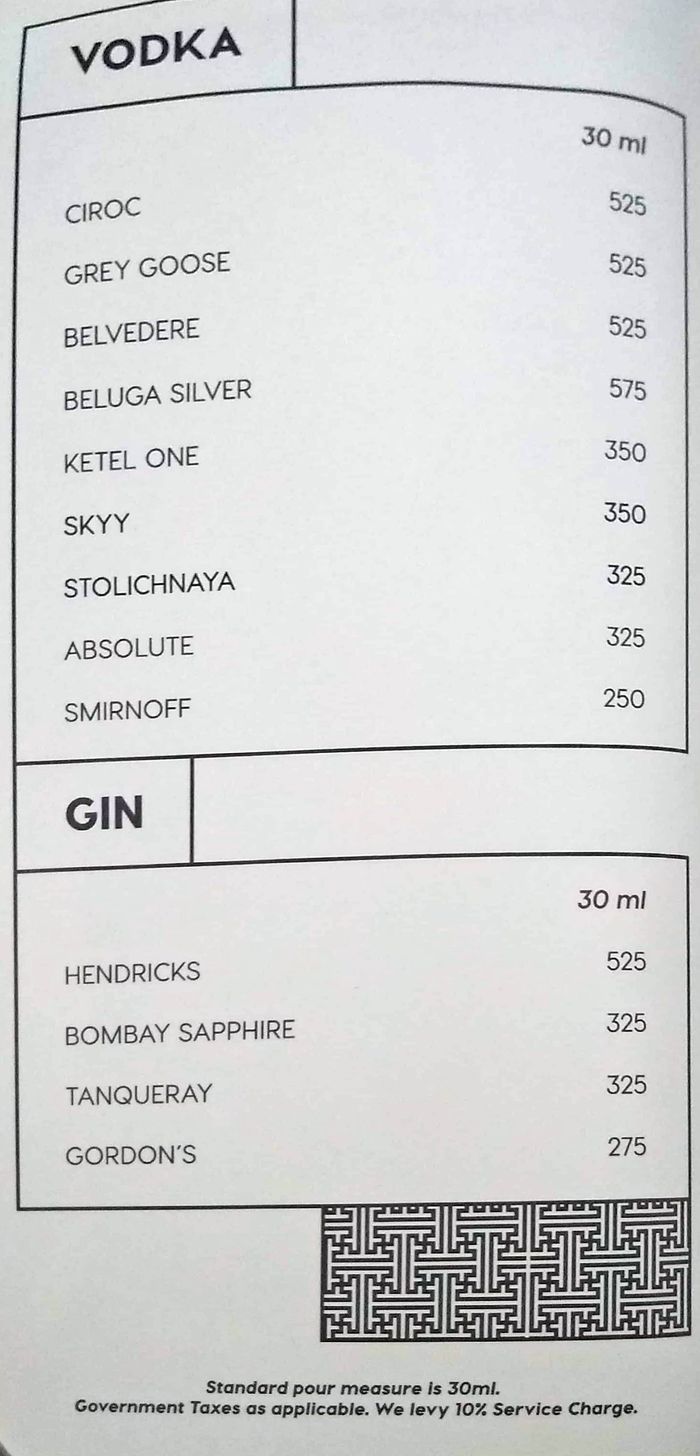 VODKA

| | 30 ml |
|---|---|
| CIROC | 525 |
| GREY GOOSE | 525 |
| BELVEDERE | 525 |
| BELUGA SILVER | 575 |
| KETEL ONE | 350 |
| SKYY | 350 |
| STOLICHNAYA | 325 |
| ABSOLUTE | 325 |
| SMIRNOFF | 250 |

GIN

| | 30 ml |
|---|---|
| HENDRICKS | 525 |
| BOMBAY SAPPHIRE | 325 |
| TANQUERAY | 325 |
| GORDON'S | 275 |

Standard pour measure is 30ml.
Government Taxes as applicable. We levy 10% Service Charge.